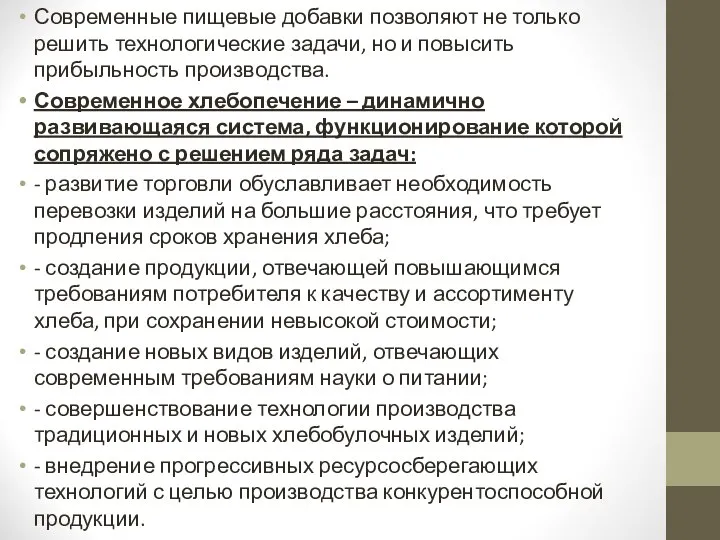 • Современные пищевые добавки позволяют не только решить технологические задачи, но и повысить прибыльность производства.

• Современное хлебопечение – динамично развивающаяся система, функционирование которой сопряжено с решением ряда задач:

• - развитие торговли обуславливает необходимость перевозки изделий на большие расстояния, что требует продления сроков хранения хлеба;

• - создание продукции, отвечающей повышающимся требованиям потребителя к качеству и ассортименту хлеба, при сохранении невысокой стоимости;

• - создание новых видов изделий, отвечающих современным требованиям науки о питании;

• - совершенствование технологии производства традиционных и новых хлебобулочных изделий;

• - внедрение прогрессивных ресурсосберегающих технологий с целью производства конкурентоспособной продукции.